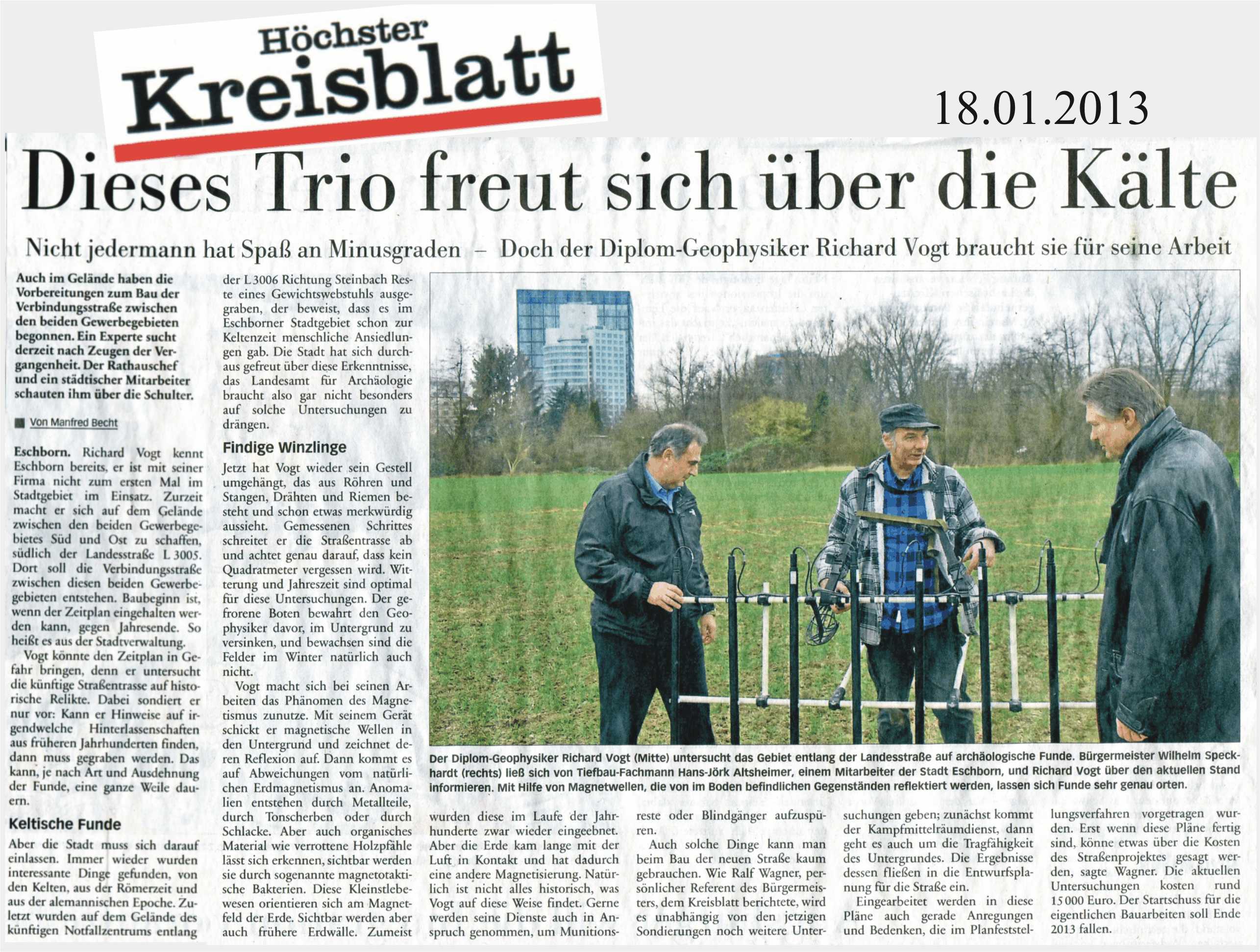 Höchster Kreisblatt

18.01.2013

Dieses Trio freut sich über die Kälte

Nicht jedermann hat Spaß an Minusgraden – Doch der Diplom-Geophysiker Richard Vogt braucht sie für seine Arbeit

Auch im Gelände haben die Vorbereitungen zum Bau der Verbindungsstraße zwischen den beiden Gewerbegebieten begonnen. Ein Experte sucht derzeit nach Zeugen der Vergangenheit. Der Rathauschef und ein städtischer Mitarbeiter schauten ihm über die Schulter.

Von Manfred Becht

Eschborn. Richard Vogt kennt Eschborn bereits, er ist mit seiner Firma nicht zum ersten Mal im Stadtgebiet im Einsatz. Zurzeit macht er sich auf dem Gelände zwischen den beiden Gewerbegebietes Süd und Ost zu schaffen, südlich der Landesstraße L 3005. Dort soll die Verbindungsstraße zwischen diesen beiden Gewerbegebieten entstehen. Baubeginn ist, wenn der Zeitplan eingehalten werden kann, gegen Jahresende. So heißt es aus der Stadtverwaltung.

Vogt könnte den Zeitplan in Gefahr bringen, denn er untersucht die künftige Straßentrasse auf historische Relikte. Dabei sondiert er nur vor: Kann er Hinweise auf irgendwelche Hinterlassenschaften aus früheren Jahrhunderten finden, dann muss gegraben werden. Das kann, je nach Art und Ausdehnung der Funde, eine ganze Weile dauern.

Keltische Funde

Aber die Stadt muss sich darauf einlassen. Immer wieder wurden interessante Dinge gefunden, von den Kelten, aus der Römerzeit und aus der alemannischen Epoche. Zuletzt wurden auf dem Gelände des künftigen Notfallzentrums entlang der L 3006 Richtung Steinbach Reste eines Gewichtswebstuhls ausgegraben, der beweist, dass es im Eschborner Stadtgebiet schon zur Keltenzeit menschliche Ansiedlungen gab. Die Stadt hat sich durchaus gefreut über diese Erkenntnisse, das Landesamt für Archäologie braucht also gar nicht besonders auf solche Untersuchungen zu drängen.

Findige Winzlinge

Jetzt hat Vogt wieder sein Gestell umgehängt, das aus Röhren und Stangen, Drähten und Riemen besteht und schon etwas merkwürdig aussieht. Gemessenen Schrittes schreitet er die Straßentrasse ab und achtet genau darauf, dass kein Quadratmeter vergessen wird. Witterung und Jahreszeit sind optimal für diese Untersuchungen. Der gefrorene Boten bewahrt den Geophysiker davor, im Untergrund zu versinken, und bewachsen sind die Felder im Winter natürlich auch nicht.

Vogt macht sich bei seinen Arbeiten das Phänomen des Magnetismus zunutze. Mit seinem Gerät schickt er magnetische Wellen in den Untergrund und zeichnet deren Reflexion auf. Dann kommt es auf Abweichungen vom natürlichen Erdmagnetismus an. Anomalien entstehen durch Metallteile, durch Tonscherben oder durch Schlacke. Aber auch organisches Material wie verrottene Holzpfähle lässt sich erkennen, sichtbar werden sie durch sogenannte magnetotaktische Bakterien. Diese Kleinstlebewesen orientieren sich am Magnetfeld der Erde. Sichtbar werden aber auch frühere Erdwälle. Zumeist wurden diese im Laufe der Jahrhunderte zwar wieder eingeebnet. Aber die Erde kam lange mit der Luft in Kontakt und hat dadurch eine andere Magnetisierung. Natürlich ist nicht alles historisch, was Vogt auf diese Weise findet. Gerne werden seine Dienste auch in Anspruch genommen, um Munitionsreste oder Blindgänger aufzuspüren.

Auch solche Dinge kann man beim Bau der neuen Straße kaum gebrauchen. Wie Ralf Wagner, persönlicher Referent des Bürgermeisters, dem Kreisblatt berichtete, wird es unabhängig von den jetzigen Sondierungen noch weitere Untersuchungen geben; zunächst kommt der Kampfmittelräumdienst, dann geht es auch um die Tragfähigkeit des Untergrundes. Die Ergebnisse dessen fließen in die Entwurfsplanung für die Straße ein.

Eingearbeitet werden in diese Pläne auch gerade Anregungen und Bedenken, die im Planfeststellungsverfahren vorgetragen wurden. Erst wenn diese Pläne fertig sind, könne etwas über die Kosten des Straßenprojektes gesagt werden, sagte Wagner. Die aktuellen Untersuchungen kosten rund 15 000 Euro. Der Startschuss für die eigentlichen Bauarbeiten soll Ende 2013 fallen.

Der Diplom-Geophysiker Richard Vogt (Mitte) untersucht das Gebiet entlang der Landesstraße auf archäologische Funde. Bürgermeister Wilhelm Speckhardt (rechts) ließ sich von Tiefbau-Fachmann Hans-Jörk Altsheimer, einem Mitarbeiter der Stadt Eschborn, und Richard Vogt über den aktuellen Stand informieren. Mit Hilfe von Magnetwellen, die von im Boden befindlichen Gegenständen reflektiert werden, lassen sich Funde sehr genau orten.